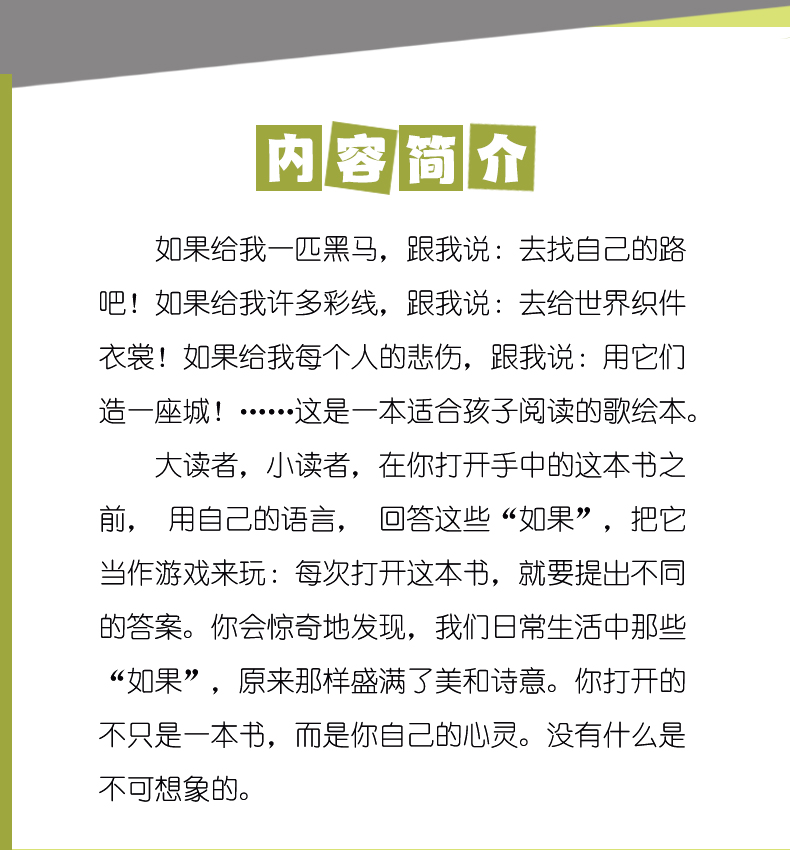 内容简介

如果给我一匹黑马，跟我说：去找自己的路吧！如果给我许多彩线，跟我说：去给世界织件衣裳！如果给我每个人的悲伤，跟我说：用它们造一座城！……这是一本适合孩子阅读的歌绘本。

大读者，小读者，在你打开手中的这本书之前，用自己的语言，回答这些“如果”，把它当作游戏来玩：每次打开这本书，就要提出不同的答案。你会惊奇地发现，我们日常生活中那些“如果”，原来那样盛满了美和诗意。你打开的不只是一本书，而是你自己的心灵。没有什么是不可想象的。